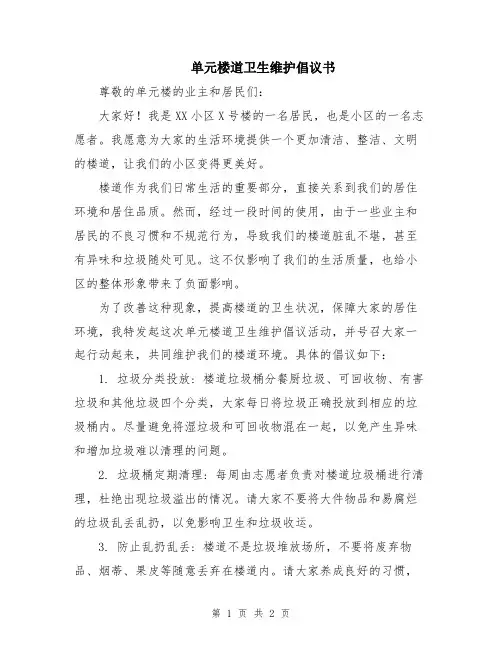 单元楼道卫生维护倡议书

尊敬的单元楼的业主和居民们：

大家好！我是XX小区X号楼的一名居民，也是小区的一名志愿者。我愿意为大家的生活环境提供一个更加清洁、整洁、文明的楼道，让我们的小区变得更美好。

楼道作为我们日常生活的重要部分，直接关系到我们的居住环境和居住品质。然而，经过一段时间的使用，由于一些业主和居民的不良习惯和不规范行为，导致我们的楼道脏乱不堪，甚至有异味和垃圾随处可见。这不仅影响了我们的生活质量，也给小区的整体形象带来了负面影响。

为了改善这种现象，提高楼道的卫生状况，保障大家的居住环境，我特发起这次单元楼道卫生维护倡议活动，并号召大家一起行动起来，共同维护我们的楼道环境。具体的倡议如下：

1. 垃圾分类投放：楼道垃圾桶分餐厨垃圾、可回收物、有害垃圾和其他垃圾四个分类，大家每日将垃圾正确投放到相应的垃圾桶内。尽量避免将湿垃圾和可回收物混在一起，以免产生异味和增加垃圾难以清理的问题。

2. 垃圾桶定期清理：每周由志愿者负责对楼道垃圾桶进行清理，杜绝出现垃圾溢出的情况。请大家不要将大件物品和易腐烂的垃圾乱丢乱扔，以免影响卫生和垃圾收运。

3. 防止乱扔乱丢：楼道不是垃圾堆放场所，不要将废弃物品、烟蒂、果皮等随意丢弃在楼道内。请大家养成良好的习惯，

第 1 页 共 2 页